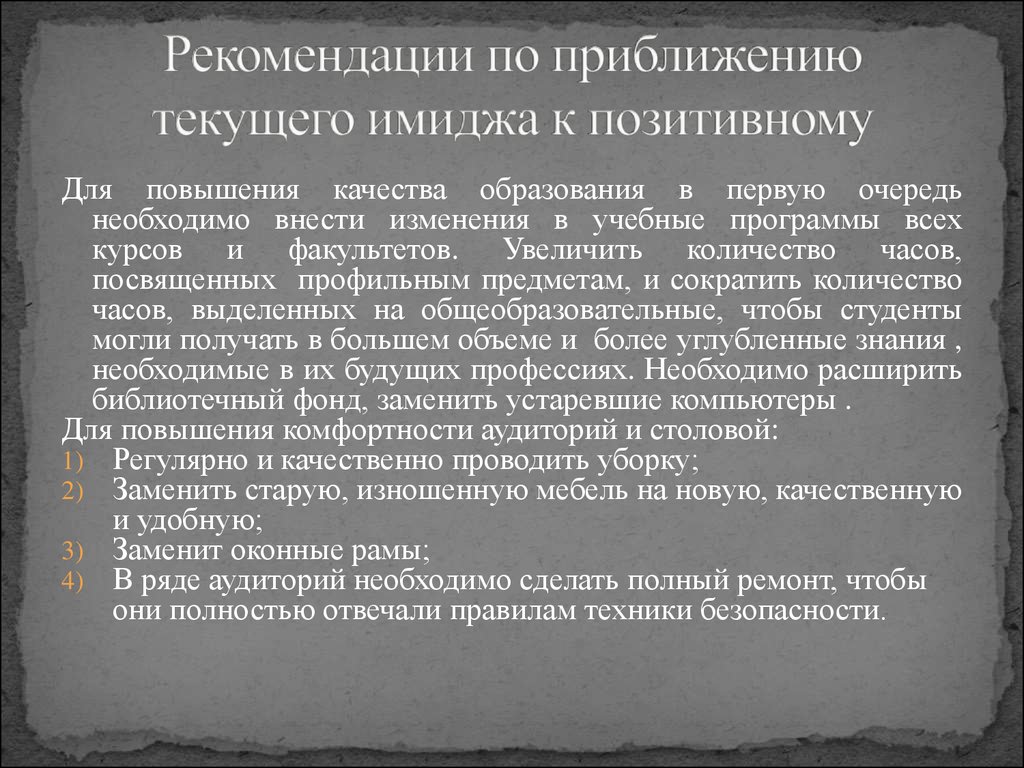 Рекомендации по приближению текущего имиджа к позитивному

Для повышения качества образования в первую очередь необходимо внести изменения в учебные программы всех курсов и факультетов. Увеличить количество часов, посвященных профильным предметам, и сократить количество часов, выделенных на общеобразовательные, чтобы студенты могли получать в большем объеме и более углубленные знания , необходимые в их будущих профессиях. Необходимо расширить библиотечный фонд, заменить устаревшие компьютеры .

Для повышения комфортности аудиторий и столовой:
1) Регулярно и качественно проводить уборку;
2) Заменить старую, изношенную мебель на новую, качественную и удобную;
3) Заменит оконные рамы;
4) В ряде аудиторий необходимо сделать полный ремонт, чтобы они полностью отвечали правилам техники безопасности.